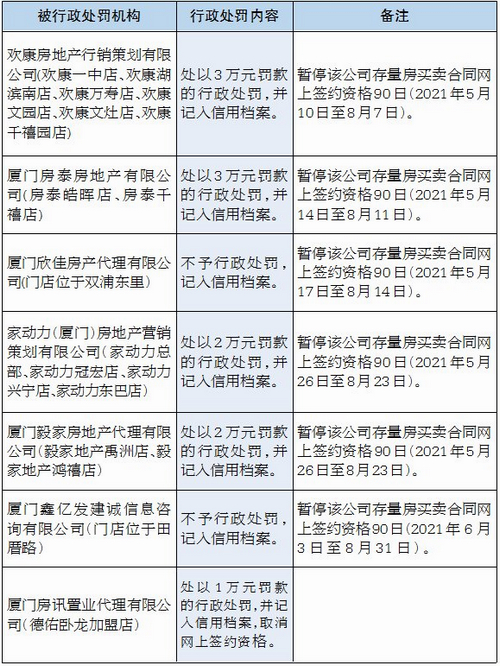 | 被行政处罚机构 | 行政处罚内容 | 备注 |
|---|---|---|
| 欢康房地产行销策划有限公司(欢康一中店、欢康湖滨南店、欢康万寿店、欢康文园店、欢康文灶店、欢康千禧园店) | 处以3万元罚款的行政处罚，并记入信用档案。 | 暂停该公司存量房买卖合同网上签约资格90日（2021年5月10日至8月7日）。 |
| 厦门房泰房地产有限公司(房泰皓晖店、房泰千禧店) | 处以3万元罚款的行政处罚，并记入信用档案。 | 暂停该公司存量房买卖合同网上签约资格90日（2021年5月14日至8月11日）。 |
| 厦门欣佳房产代理有限公司(门店位于双浦东里) | 不予行政处罚，记入信用档案。 | 暂停该公司存量房买卖合同网上签约资格90日（2021年5月17日至8月14日）。 |
| 家动力（厦门）房地产营销策划有限公司（家动力总部、家动力冠宏店、家动力兴宁店、家动力东巴店） | 处以2万元罚款的行政处罚，并记入信用档案。 | 暂停该公司存量房买卖合同网上签约资格90日（2021年5月26日至8月23日）。 |
| 厦门毅家房地产代理有限公司（毅家地产禹洲店、毅家地产鸿禧店） | 处以2万元罚款的行政处罚，并记入信用档案。 | 暂停该公司存量房买卖合同网上签约资格90日（2021年5月26日至8月23日）。 |
| 厦门鑫亿发建诚信息咨询有限公司（门店位于田厝路） | 不予行政处罚，记入信用档案。 | 暂停该公司存量房买卖合同网上签约资格90日（2021年6月3日至8月31日）。 |
| 厦门房讯置业代理有限公司（德佑卧龙加盟店） | 处以1万元罚款的行政处罚，并记入信用档案，取消网上签约资格。 | |